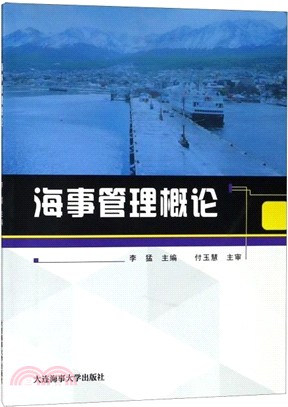 海事管理概论

李 猛 主编 付玉慧 主审

大连海事大学出版社